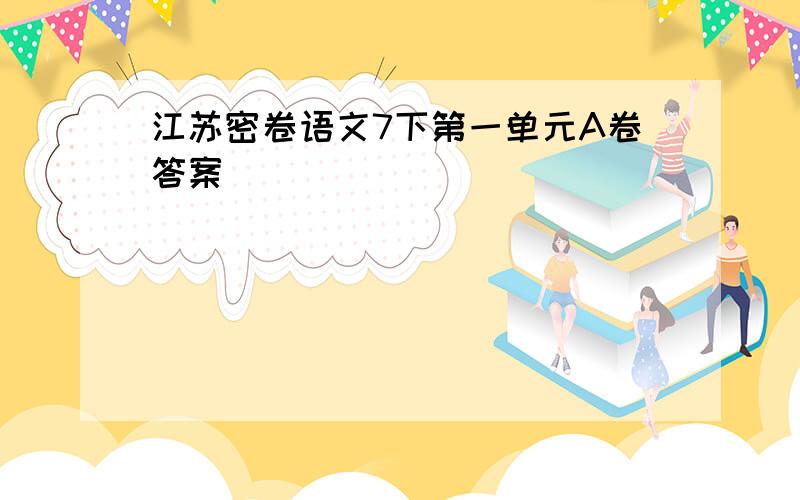 江苏密卷语文7下第一单元A卷答案